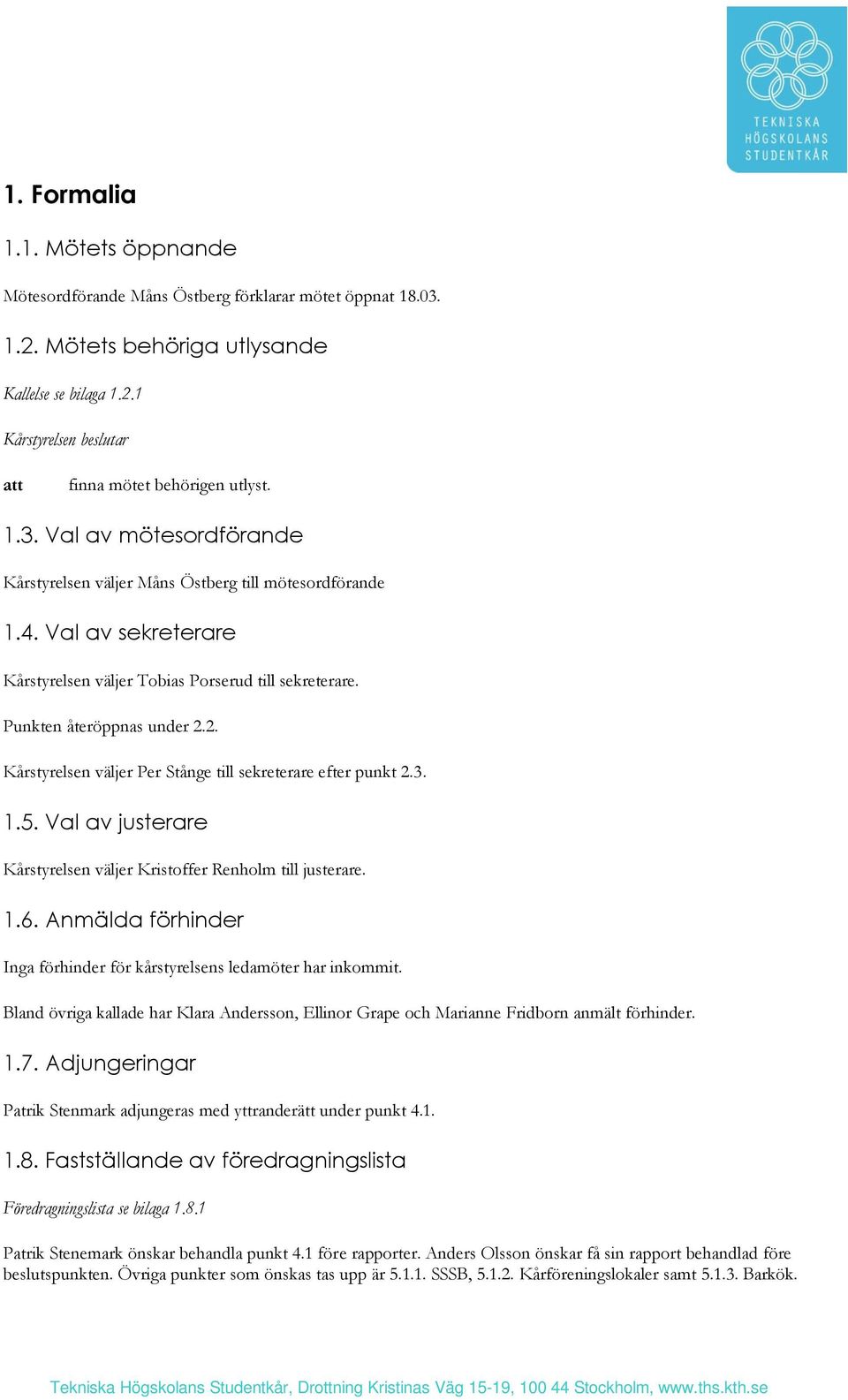 TEKNISKA HÖGSKOLANS STUDENTKÅR

1. Formalia

1.1. Mötets öppnande

Mötesordförande Måns Östberg förklarar mötet öppnat 18.03.

1.2. Mötets behöriga utlysande

Kallelse se bilaga 1.2.1

Kårstyrelsen beslutar

att finna mötet behörigen utlyst.

1.3. Val av mötesordförande

Kårstyrelsen väljer Måns Östberg till mötesordförande

1.4. Val av sekreterare

Kårstyrelsen väljer Tobias Porserud till sekreterare.

Punkten återöppnas under 2.2.

Kårstyrelsen väljer Per Stånge till sekreterare efter punkt 2.3.

1.5. Val av justerare

Kårstyrelsen väljer Kristoffer Renholm till justerare.

1.6. Anmälda förhinder

Inga förhinder för kårstyrelsens ledamöter har inkommit.

Bland övriga kallade har Klara Andersson, Ellinor Grape och Marianne Fridborn anmält förhinder.

1.7. Adjungeringar

Patrik Stenmark adjungeras med yttranderätt under punkt 4.1.

1.8. Fastställande av föredragningslista

Föredragningslista se bilaga 1.8.1

Patrik Stenemark önskar behandla punkt 4.1 före rapporter. Anders Olsson önskar få sin rapport behandlad före beslutspunkten. Övriga punkter som önskas tas upp är 5.1.1. SSSB, 5.1.2. Kårföreningslokaler samt 5.1.3. Barkök.

Tekniska Högskolans Studentkår, Drottning Kristinas Väg 15-19, 100 44 Stockholm, www.ths.kth.se